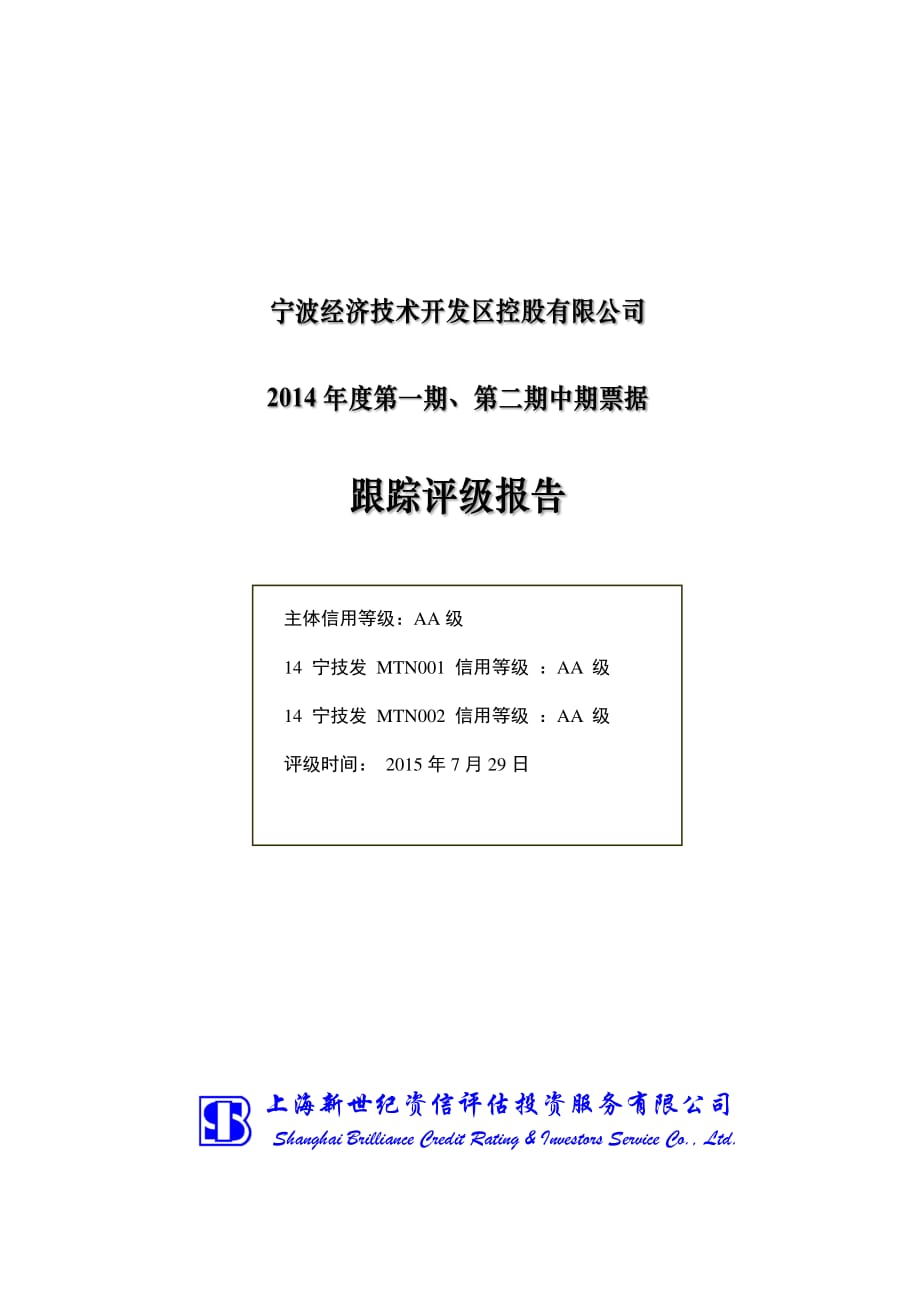 宁波经济技术开发区控股有限公司

2014 年度第一期、第二期中期票据

跟踪评级报告

主体信用等级：AA 级

14 宁技发 MTN001 信用等级 ：AA 级

14 宁技发 MTN002 信用等级 ：AA 级

评级时间： 2015 年 7 月 29 日

上海新世纪资信评估投资服务有限公司
Shanghai Brilliance Credit Rating & Investors Service Co., Ltd.